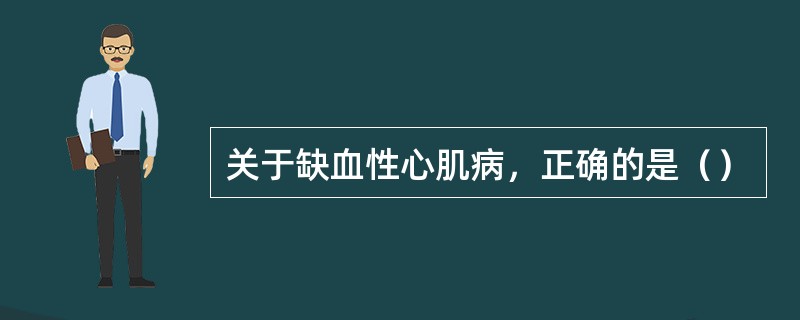 关于缺血性心肌病，正确的是（）